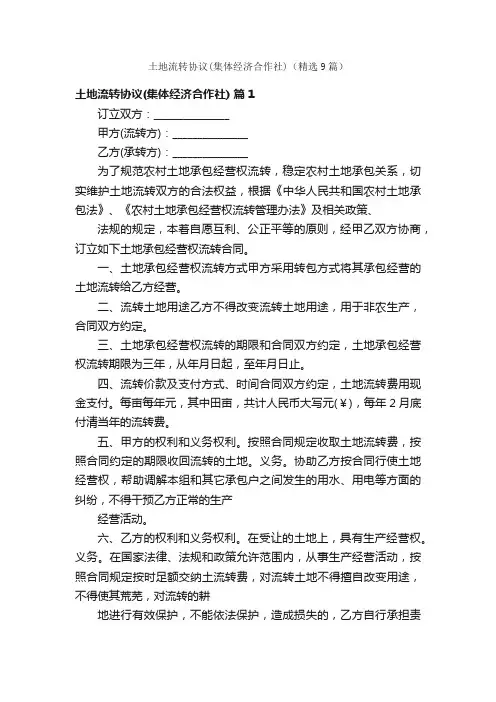 土地流转协议(集体经济合作社)（精选9篇）

土地流转协议(集体经济合作社) 篇1

订立双方：______________

甲方(流转方)：______________

乙方(承转方)：______________

为了规范农村土地承包经营权流转，稳定农村土地承包关系，切实维护土地流转双方的合法权益，根据《中华人民共和国农村土地承包法》、《农村土地承包经营权流转管理办法》及相关政策、

法规的规定，本着自愿互利、公正平等的原则，经甲乙双方协商，订立如下土地承包经营权流转合同。

一、土地承包经营权流转方式甲方采用转包方式将其承包经营的土地流转给乙方经营。

二、流转土地用途乙方不得改变流转土地用途，用于非农生产，合同双方约定。

三、土地承包经营权流转的期限和合同双方约定，土地承包经营权流转期限为三年，从年月日起，至年月日止。

四、流转价款及支付方式、时间合同双方约定，土地流转费用现金支付。每亩每年元，其中田亩，共计人民币大写元(¥)，每年2月底付清当年的流转费。

五、甲方的权利和义务权利。按照合同规定收取土地流转费，按照合同约定的期限收回流转的土地。义务。协助乙方按合同行使土地经营权，帮助调解本组和其它承包户之间发生的用水、用电等方面的纠纷，不得干预乙方正常的生产

经营活动。

六、乙方的权利和义务权利。在受让的土地上，具有生产经营权。义务。在国家法律、法规和政策允许范围内，从事生产经营活动，按照合同规定按时足额交纳土流转费，对流转土地不得擅自改变用途，不得使其荒芜，对流转的耕

地进行有效保护，不能依法保护，造成损失的，乙方自行承担责